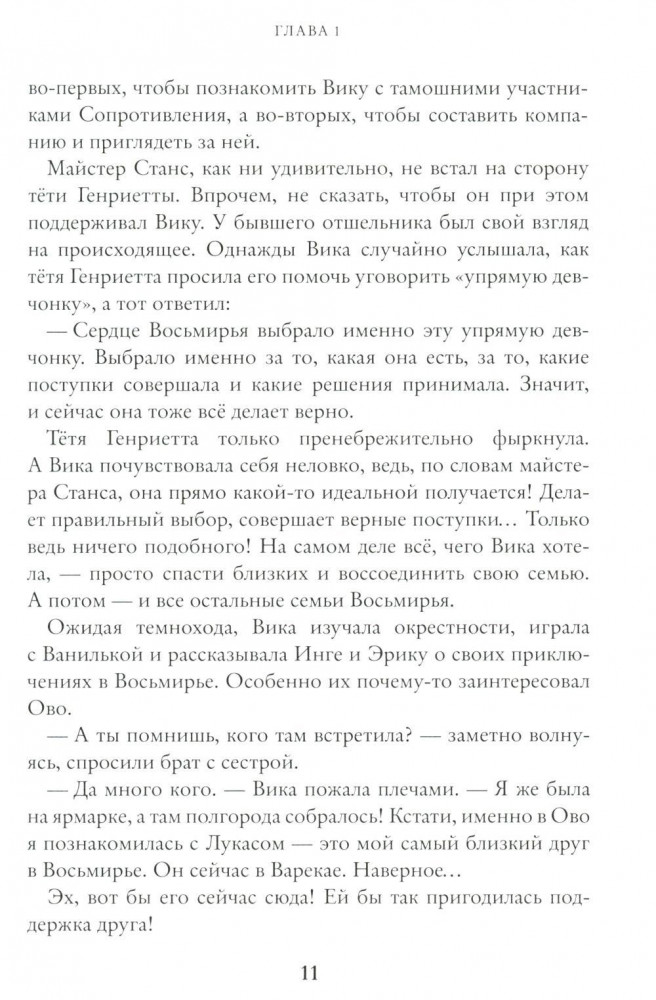 ГЛАВА 1

во-первых, чтобы познакомить Вику с тамошними участниками Сопротивления, а во-вторых, чтобы составить компанию и приглядеть за ней.

Майстер Станс, как ни удивительно, не встал на сторону тёти Генриетты. Впрочем, не сказать, чтобы он при этом поддерживал Вику. У бывшего отшельника был свой взгляд на происходящее. Однажды Вика случайно услышала, как тётя Генриетта просила его помочь уговорить «упрямую девчонку», а тот ответил:

— Сердце Восьмирья выбрало именно эту упрямую девчонку. Выбрало именно за то, какая она есть, за то, какие поступки совершала и какие решения принимала. Значит, и сейчас она тоже всё делает верно.

Тётя Генриетта только пренебрежительно фыркнула. А Вика почувствовала себя неловко, ведь, по словам майстера Станса, она прямо какой-то идеальной получается! Делает правильный выбор, совершает верные поступки… Только ведь ничего подобного! На самом деле всё, чего Вика хотела, — просто спасти близких и воссоединить свою семью. А потом — и все остальные семьи Восьмирья.

Ожидая темнохода, Вика изучала окрестности, играла с Ванилькой и рассказывала Инге и Эрику о своих приключениях в Восьмирье. Особенно их почему-то заинтересовал Ово.

— А ты помнишь, кого там встретила? — заметно волнуясь, спросили брат с сестрой.

— Да много кого. — Вика пожала плечами. — Я же была на ярмарке, а там полгорода собралось! Кстати, именно в Ово я познакомилась с Лукасом — это мой самый близкий друг в Восьмирье. Он сейчас в Варекае. Наверное…

Эх, вот бы его сейчас сюда! Ей бы так пригодилась поддержка друга!

11